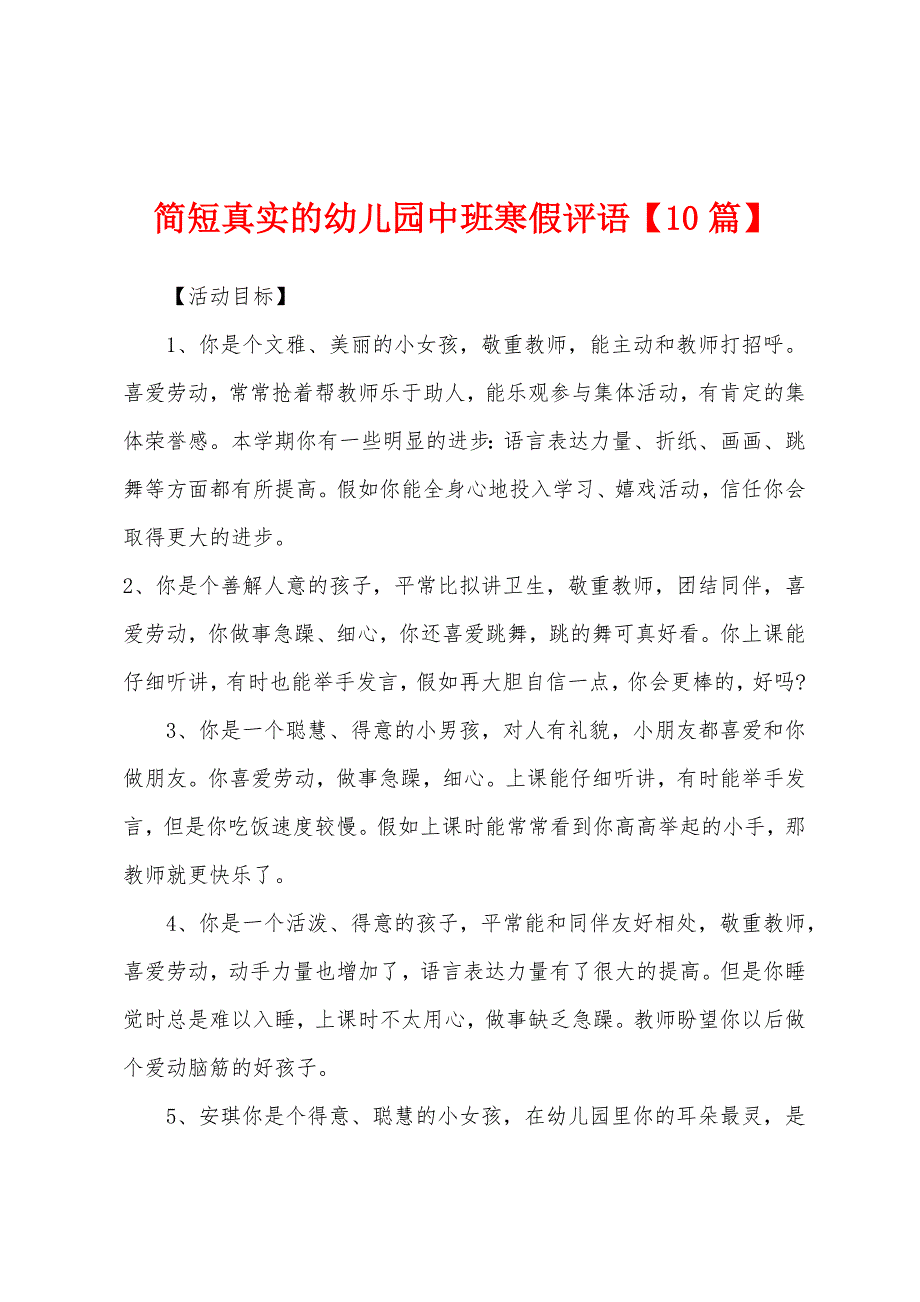 简短真实的幼儿园中班寒假评语【10篇】

【活动目标】

1、你是个文雅、美丽的小女孩，敬重教师，能主动和教师打招呼。喜爱劳动，常常抢着帮教师乐于助人，能乐观参与集体活动，有肯定的集体荣誉感。本学期你有一些明显的进步：语言表达力量、折纸、画画、跳舞等方面都有所提高。假如你能全身心地投入学习、嬉戏活动，信任你会取得更大的进步。

2、你是个善解人意的孩子，平常比拟讲卫生，敬重教师，团结同伴，喜爱劳动，你做事急躁、细心，你还喜爱跳舞，跳的舞可真好看。你上课能仔细听讲，有时也能举手发言，假如再大胆自信一点，你会更棒的，好吗?

3、你是一个聪慧、得意的小男孩，对人有礼貌，小朋友都喜爱和你做朋友。你喜爱劳动，做事急躁，细心。上课能仔细听讲，有时能举手发言，但是你吃饭速度较慢。假如上课时能常常看到你高高举起的小手，那教师就更快乐了。

4、你是一个活泼、得意的孩子，平常能和同伴友好相处，敬重教师，喜爱劳动，动手力量也增加了，语言表达力量有了很大的提高。但是你睡觉时总是难以入睡，上课时不太用心，做事缺乏急躁。教师盼望你以后做个爱动脑筋的好孩子。

5、安琪你是个得意、聪慧的小女孩，在幼儿园里你的耳朵最灵，是